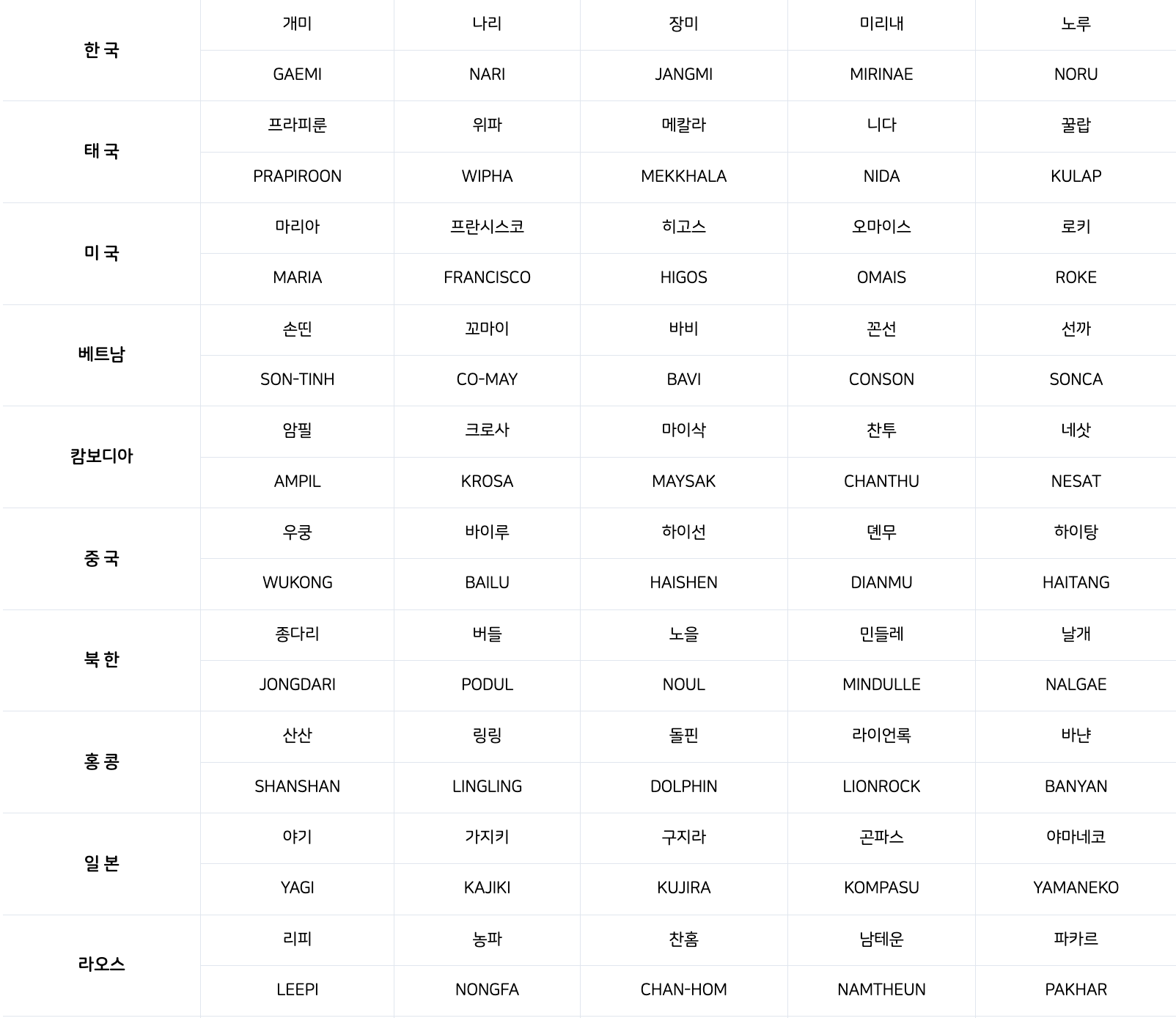 | 한 국 | 개미 | 나리 | 장미 | 미리내 | 노루 |
|---|---|---|---|---|---|
| | GAEMI | NARI | JANGMI | MIRINAE | NORU |
| 태 국 | 프라피룬 | 위파 | 메칼라 | 니다 | 꿀랍 |
| | PRAPIROON | WIPHA | MEKKHALA | NIDA | KULAP |
| 미 국 | 마리아 | 프란시스코 | 히고스 | 오마이스 | 로키 |
| | MARIA | FRANCISCO | HIGOS | OMAIS | ROKE |
| 베트남 | 손띤 | 꼬마이 | 바비 | 꼰선 | 선까 |
| | SON-TINH | CO-MAY | BAVI | CONSON | SONCA |
| 캄보디아 | 암필 | 크로사 | 마이삭 | 찬투 | 네삿 |
| | AMPIL | KROSA | MAYSAK | CHANTHU | NESAT |
| 중 국 | 우쿵 | 바이루 | 하이선 | 뎬무 | 하이탕 |
| | WUKONG | BAILU | HAISHEN | DIANMU | HAITANG |
| 북 한 | 종다리 | 버들 | 노을 | 민들레 | 날개 |
| | JONGDARI | PODUL | NOUL | MINDULLE | NALGAE |
| 홍 콩 | 산산 | 링링 | 돌핀 | 라이언록 | 바냔 |
| | SHANSHAN | LINGLING | DOLPHIN | LIONROCK | BANYAN |
| 일 본 | 야기 | 가지키 | 구지라 | 곤파스 | 야마네코 |
| | YAGI | KAJIKI | KUJIRA | KOMPASU | YAMANEKO |
| 라오스 | 리피 | 농파 | 찬홈 | 남테운 | 파카르 |
| | LEEPI | NONGFA | CHAN-HOM | NAMTHEUN | PAKHAR |